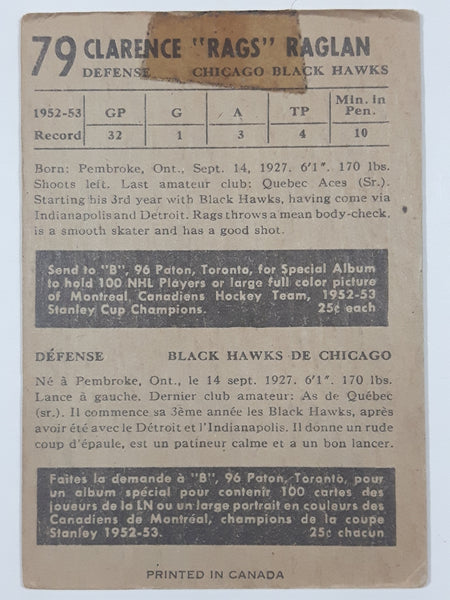 79 CLARENCE "RAGS" RAGLAN
DEFENSE CHICAGO BLACK HAWKS

| 1952-53 | GP | G | A | TP | Min. in Pen. |
|---|---|---|---|---|---|
| Record | 32 | 1 | 3 | 4 | 10 |

Born: Pembroke, Ont., Sept. 14, 1927. 6'1". 170 lbs. Shoots left. Last amateur club: Quebec Aces (Sr.). Starting his 3rd year with Black Hawks, having come via Indianapolis and Detroit. Rags throws a mean body-check, is a smooth skater and has a good shot.

Send to "B", 96 Paton, Toronto, for Special Album to hold 100 NHL Players or large full color picture of Montreal Canadiens Hockey Team, 1952-53 Stanley Cup Champions. 25¢ each

DÉFENSE BLACK HAWKS DE CHICAGO

Né à Pembroke, Ont., le 14 sept. 1927. 6'1". 170 lbs. Lance à gauche. Dernier club amateur: As de Québec (sr.). Il commence sa 3ème année les Black Hawks, après avoir été avec le Détroit et l'Indianapolis. Il donne un rude coup d'épaule, est un patineur calme et a un bon lancer.

Faites la demande à "B", 96 Paton, Toronto, pour un album spécial pour contenir 100 cartes des joueurs de la LN ou un large portrait en couleurs des Canadiens de Montréal, champions de la coupe Stanley 1952-53. 25¢ chacun

PRINTED IN CANADA